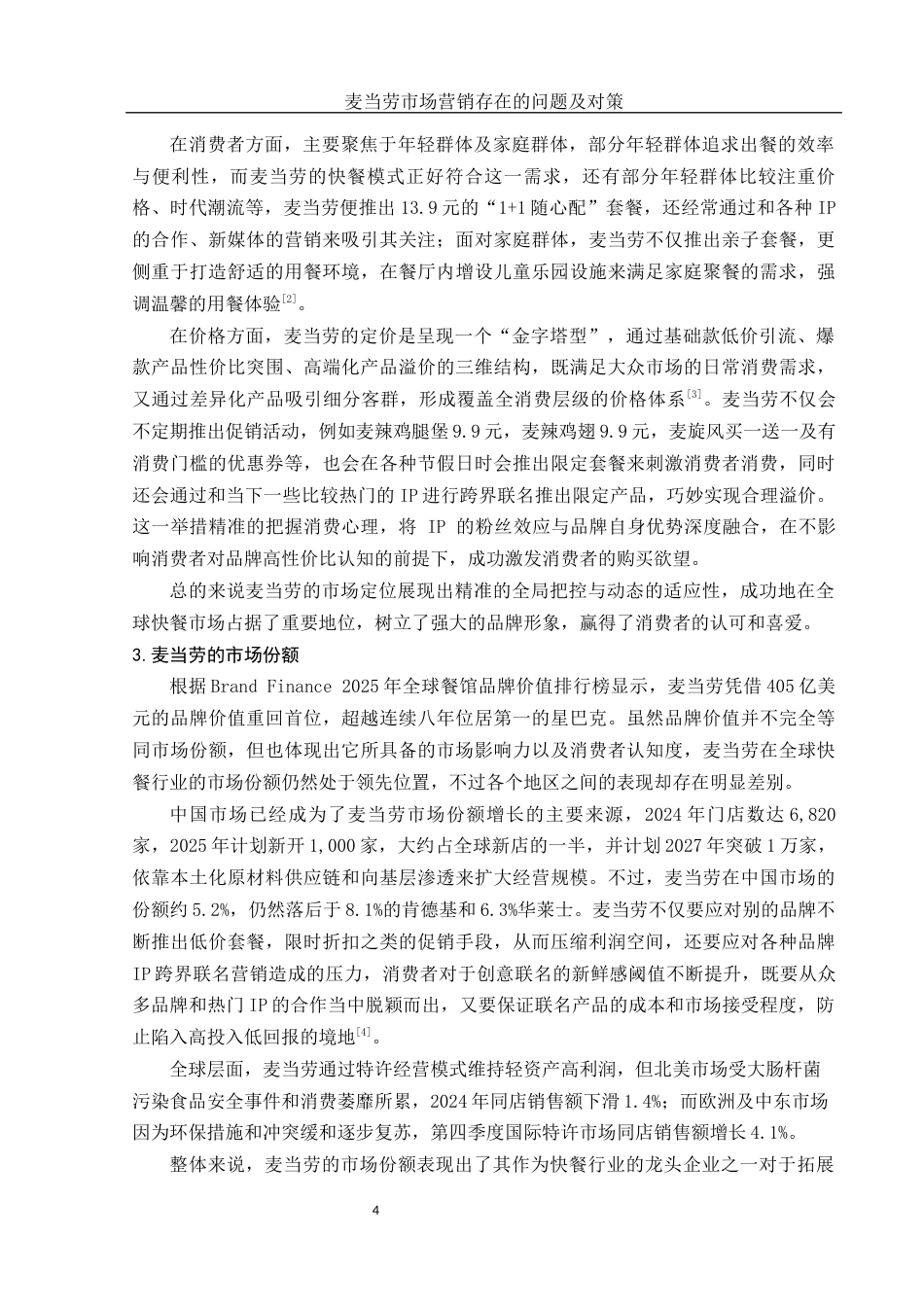 麦当劳市场营销存在的问题及对策

在消费者方面，主要聚焦于年轻群体及家庭群体，部分年轻群体追求出餐的效率与便利性，而麦当劳的快餐模式正好符合这一需求，还有部分年轻群体比较注重价格、时代潮流等，麦当劳便推出 13.9 元的“1+1 随心配”套餐，还经常通过和各种 IP 的合作、新媒体的营销来吸引其关注；面对家庭群体，麦当劳不仅推出亲子套餐，更侧重于打造舒适的用餐环境，在餐厅内增设儿童乐园设施来满足家庭聚餐的需求，强调温馨的用餐体验$^{[2]}$。

在价格方面，麦当劳的定价是呈现一个“金字塔型”，通过基础款低价引流、爆款产品性价比突围、高端化产品溢价的三维结构，既满足大众市场的日常消费需求，又通过差异化产品吸引细分客群，形成覆盖全消费层级的价格体系$^{[3]}$。麦当劳不仅会不定期推出促销活动，例如麦辣鸡腿堡 9.9 元，麦辣鸡翅 9.9 元，麦旋风买一送一及有消费门槛的优惠券等，也会在各种节假日时会推出限定套餐来刺激消费者消费，同时还会通过和当下一些比较热门的 IP 进行跨界联名推出限定产品，巧妙实现合理溢价。这一举措精准的把握消费心理，将 IP 的粉丝效应与品牌自身优势深度融合，在不影响消费者对品牌高性价比认知的前提下，成功激发消费者的购买欲望。

总的来说麦当劳的市场定位展现出精准的全局把控与动态的适应性，成功地在全球快餐市场占据了重要地位，树立了强大的品牌形象，赢得了消费者的认可和喜爱。

3.麦当劳的市场份额

根据 Brand Finance 2025 年全球餐馆品牌价值排行榜显示，麦当劳凭借 405 亿美元的品牌价值重回首位，超越连续八年位居第一的星巴克。虽然品牌价值并不完全等同市场份额，但也体现出它所具备的市场影响力以及消费者认知度，麦当劳在全球快餐行业的市场份额仍然处于领先位置，不过各个地区之间的表现却存在明显差别。

中国市场已经成为了麦当劳市场份额增长的主要来源，2024 年门店数达 6,820 家，2025 年计划新开 1,000 家，大约占全球新店的一半，并计划 2027 年突破 1 万家，依靠本土化原材料供应链和向基层渗透来扩大经营规模。不过，麦当劳在中国市场的份额约 5.2%，仍然落后于 8.1%的肯德基和 6.3%华莱士。麦当劳不仅要应对别的品牌不断推出低价套餐，限时折扣之类的促销手段，从而压缩利润空间，还要应对各种品牌 IP 跨界联名营销造成的压力，消费者对于创意联名的新鲜感阈值不断提升，既要从众多品牌和热门 IP 的合作当中脱颖而出，又要保证联名产品的成本和市场接受程度，防止陷入高投入低回报的境地$^{[4]}$。

全球层面，麦当劳通过特许经营模式维持轻资产高利润，但北美市场受大肠杆菌污染食品安全事件和消费萎靡所累，2024 年同店销售额下滑 1.4%；而欧洲及中东市场因为环保措施和冲突缓和逐步复苏，第四季度国际特许市场同店销售额增长 4.1%。

整体来说，麦当劳的市场份额表现出了其作为快餐行业的龙头企业之一对于拓展

4